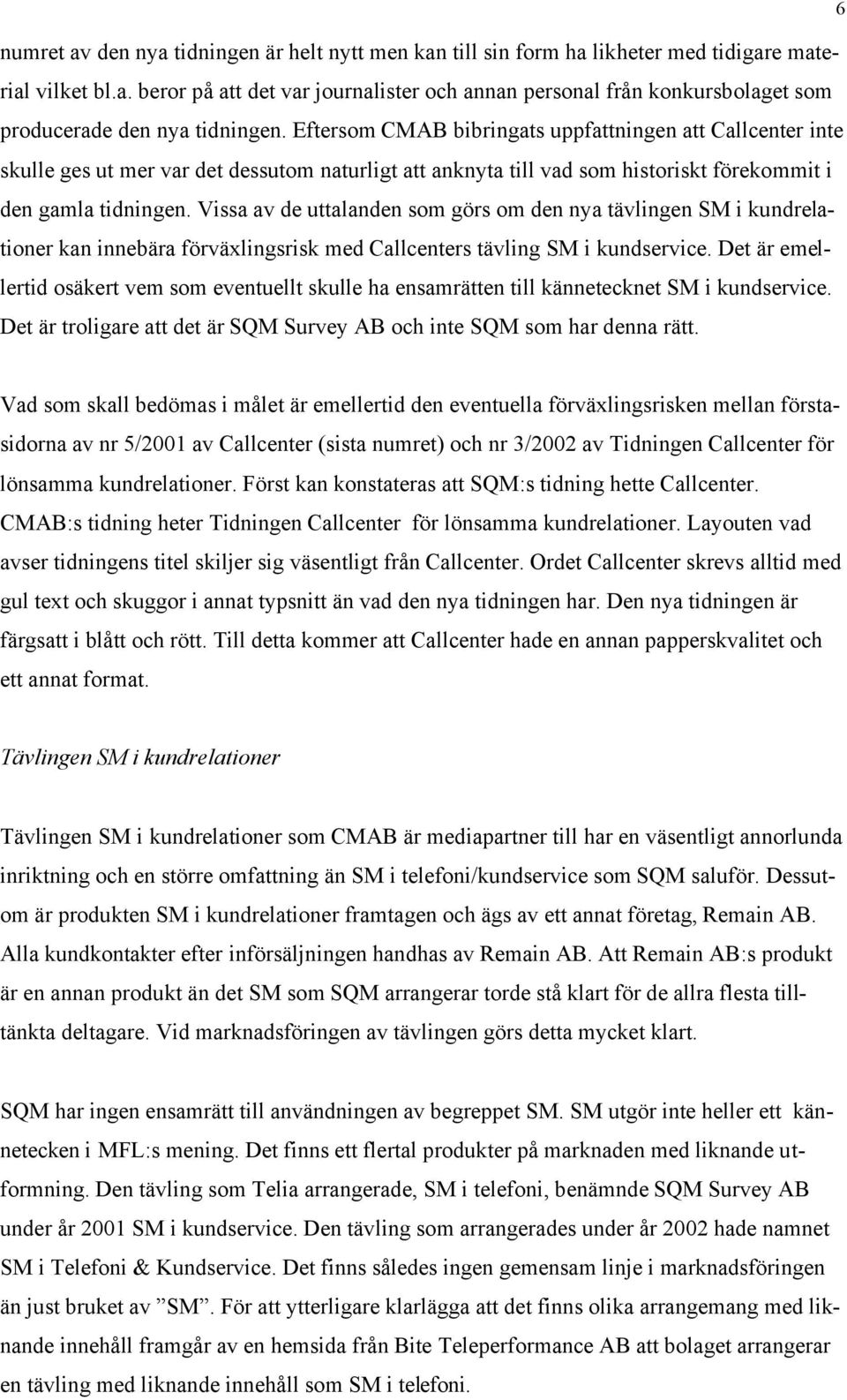 6

numret av den nya tidningen är helt nytt men kan till sin form ha likheter med tidigare material vilket bl.a. beror på att det var journalister och annan personal från konkursbolaget som producerade den nya tidningen. Eftersom CMAB bibringats uppfattningen att Callcenter inte skulle ges ut mer var det dessutom naturligt att anknyta till vad som historiskt förekommit i den gamla tidningen. Vissa av de uttalanden som görs om den nya tävlingen SM i kundrelationer kan innebära förväxlingsrisk med Callcenters tävling SM i kundservice. Det är emellertid osäkert vem som eventuellt skulle ha ensamrätten till kännetecknet SM i kundservice. Det är troligare att det är SQM Survey AB och inte SQM som har denna rätt.

Vad som skall bedömas i målet är emellertid den eventuella förväxlingsrisken mellan förstasidorna av nr 5/2001 av Callcenter (sista numret) och nr 3/2002 av Tidningen Callcenter för lönsamma kundrelationer. Först kan konstateras att SQM:s tidning hette Callcenter. CMAB:s tidning heter Tidningen Callcenter för lönsamma kundrelationer. Layouten vad avser tidningens titel skiljer sig väsentligt från Callcenter. Ordet Callcenter skrevs alltid med gul text och skuggor i annat typsnitt än vad den nya tidningen har. Den nya tidningen är färgsatt i blått och rött. Till detta kommer att Callcenter hade en annan papperskvalitet och ett annat format.

Tävlingen SM i kundrelationer

Tävlingen SM i kundrelationer som CMAB är mediapartner till har en väsentligt annorlunda inriktning och en större omfattning än SM i telefoni/kundservice som SQM saluför. Dessutom är produkten SM i kundrelationer framtagen och ägs av ett annat företag, Remain AB. Alla kundkontakter efter införsäljningen handhas av Remain AB. Att Remain AB:s produkt är en annan produkt än det SM som SQM arrangerar torde stå klart för de allra flesta tilltänkta deltagare. Vid marknadsföringen av tävlingen görs detta mycket klart.

SQM har ingen ensamrätt till användningen av begreppet SM. SM utgör inte heller ett kännetecken i MFL:s mening. Det finns ett flertal produkter på marknaden med liknande utformning. Den tävling som Telia arrangerade, SM i telefoni, benämnde SQM Survey AB under år 2001 SM i kundservice. Den tävling som arrangerades under år 2002 hade namnet SM i Telefoni & Kundservice. Det finns således ingen gemensam linje i marknadsföringen än just bruket av ”SM”. För att ytterligare klarlägga att det finns olika arrangemang med liknande innehåll framgår av en hemsida från Bite Teleperformance AB att bolaget arrangerar en tävling med liknande innehåll som SM i telefoni.